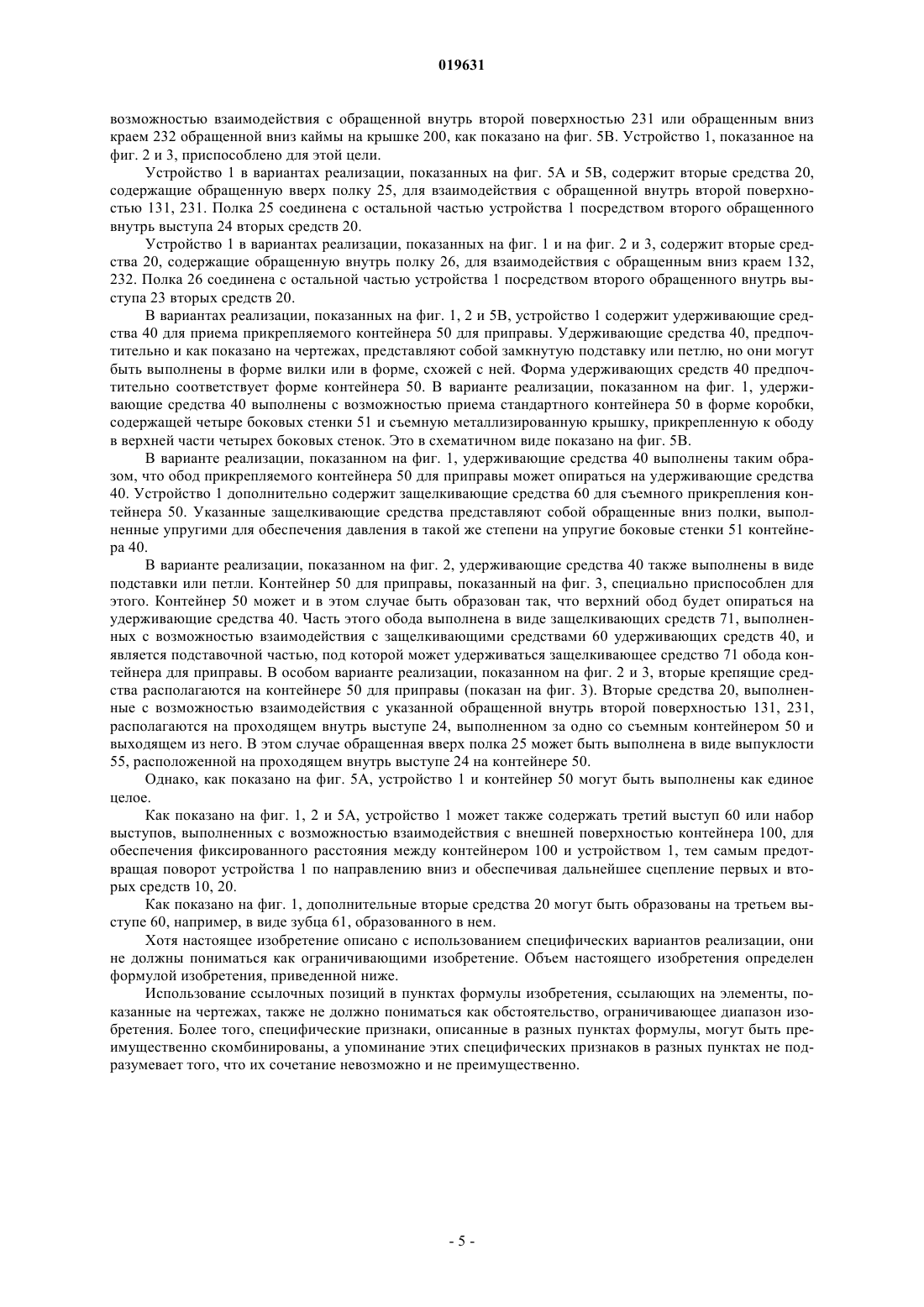 019631

возможностью взаимодействия с обращенной внутрь второй поверхностью 231 или обращенным вниз краем 232 обращенной вниз каймы на крышке 200, как показано на фиг. 5В. Устройство 1, показанное на фиг. 2 и 3, приспособлено для этой цели.

Устройство 1 в вариантах реализации, показанных на фиг. 5А и 5В, содержит вторые средства 20, содержащие обращенную вверх полку 25, для взаимодействия с обращенной внутрь второй поверхностью 131, 231. Полка 25 соединена с остальной частью устройства 1 посредством второго обращенного внутрь выступа 24 вторых средств 20.

Устройство 1 в вариантах реализации, показанных на фиг. 1 и на фиг. 2 и 3, содержит вторые средства 20, содержащие обращенную внутрь полку 26, для взаимодействия с обращенным вниз краем 132, 232. Полка 26 соединена с остальной частью устройства 1 посредством второго обращенного внутрь выступа 23 вторых средств 20.

В вариантах реализации, показанных на фиг. 1, 2 и 5В, устройство 1 содержит удерживающие средства 40 для приема прикрепляемого контейнера 50 для приправы. Удерживающие средства 40, предпочтительно и как показано на чертежах, представляют собой замкнутую подставку или петлю, но они могут быть выполнены в форме вилки или в форме, схожей с ней. Форма удерживающих средств 40 предпочтительно соответствует форме контейнера 50. В варианте реализации, показанном на фиг. 1, удерживающие средства 40 выполнены с возможностью приема стандартного контейнера 50 в форме коробки, содержащей четыре боковых стенки 51 и съемную металлизированную крышку, прикрепленную к ободу в верхней части четырех боковых стенок. Это в схематичном виде показано на фиг. 5В.

В варианте реализации, показанном на фиг. 1, удерживающие средства 40 выполнены таким образом, что обод прикрепляемого контейнера 50 для приправы может опираться на удерживающие средства 40. Устройство 1 дополнительно содержит защелкивающие средства 60 для съемного прикрепления контейнера 50. Указанные защелкивающие средства представляют собой обращенные вниз полки, выполненные упругими для обеспечения давления в такой же степени на упругие боковые стенки 51 контейнера 40.

В варианте реализации, показанном на фиг. 2, удерживающие средства 40 также выполнены в виде подставки или петли. Контейнер 50 для приправы, показанный на фиг. 3, специально приспособлен для этого. Контейнер 50 может и в этом случае быть образован так, что верхний обод будет опираться на удерживающие средства 40. Часть этого обода выполнена в виде защелкивающих средств 71, выполненных с возможностью взаимодействия с защелкивающими средствами 60 удерживающих средств 40, и является подставочной частью, под которой может удерживаться защелкивающее средство 71 обода контейнера для приправы. В особом варианте реализации, показанном на фиг. 2 и 3, вторые крепящие средства располагаются на контейнере 50 для приправы (показан на фиг. 3). Вторые средства 20, выполненные с возможностью взаимодействия с указанной обращенной внутрь второй поверхностью 131, 231, располагаются на проходящем внутрь выступе 24, выполненном за одно со съемным контейнером 50 и выходящем из него. В этом случае обращенная вверх полка 25 может быть выполнена в виде выпуклости 55, расположенной на проходящем внутрь выступе 24 на контейнере 50.

Однако, как показано на фиг. 5А, устройство 1 и контейнер 50 могут быть выполнены как единое целое.

Как показано на фиг. 1, 2 и 5А, устройство 1 может также содержать третий выступ 60 или набор выступов, выполненных с возможностью взаимодействия с внешней поверхностью контейнера 100, для обеспечения фиксированного расстояния между контейнером 100 и устройством 1, тем самым предотвращая поворот устройства 1 по направлению вниз и обеспечивая дальнейшее сцепление первых и вторых средств 10, 20.

Как показано на фиг. 1, дополнительные вторые средства 20 могут быть образованы на третьем выступе 60, например, в виде зубца 61, образованного в нем.

Хотя настоящее изобретение описано с использованием специфических вариантов реализации, они не должны пониматься как ограничивающими изобретение. Объем настоящего изобретения определен формулой изобретения, приведенной ниже.

Использование ссылочных позиций в пунктах формулы изобретения, ссылающих на элементы, показанные на чертежах, также не должно пониматься как обстоятельство, ограничивающее диапазон изобретения. Более того, специфические признаки, описанные в разных пунктах формулы, могут быть преимущественно скомбинированы, а упоминание этих специфических признаков в разных пунктах не подразумевает того, что их сочетание невозможно и не преимущественно.

- 5 -